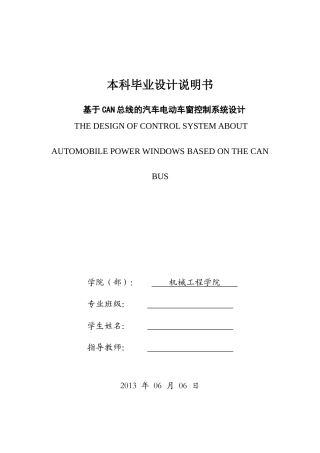 本科毕业设计说明书

基于CAN总线的汽车电动车窗控制系统设计

THE DESIGN OF CONTROL SYSTEM ABOUT AUTOMOBILE POWER WINDOWS BASED ON THE CAN BUS

学院（部）：　机械工程学院

专业班级：

学生姓名：

指导教师：

2013 年 06 月 06 日